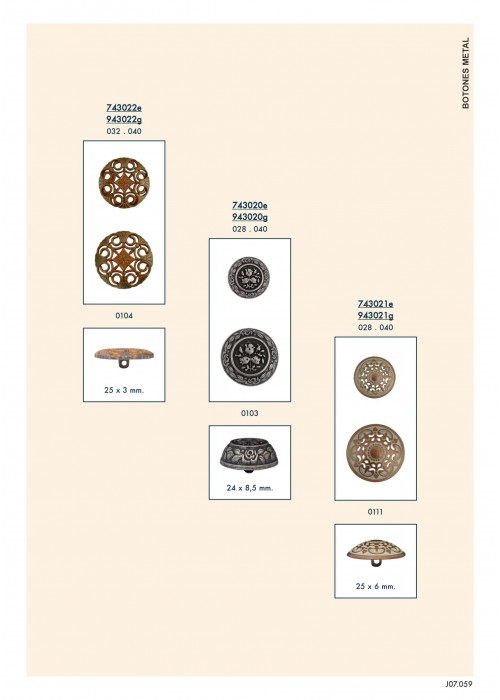 BOTONES METAL

743022e
943022g
032 . 040

0104

25 x 3 mm.

743020e
943020g
028 . 040

0103

24 x 8,5 mm.

743021e
943021g
028 . 040

0111

25 x 6 mm.

J07.059